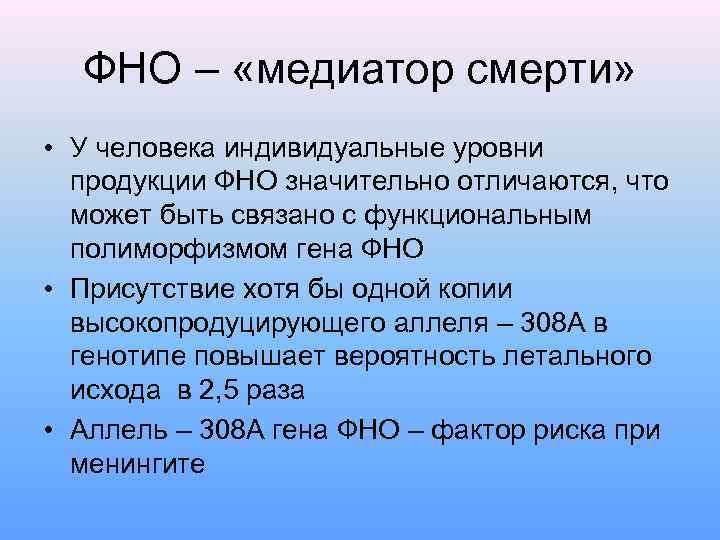 ФНО – «медиатор смерти»

• У человека индивидуальные уровни продукции ФНО значительно отличаются, что может быть связано с функциональным полиморфизмом гена ФНО

• Присутствие хотя бы одной копии высокопродуцирующего аллеля – 308А в генотипе повышает вероятность летального исхода в 2,5 раза

• Аллель – 308А гена ФНО – фактор риска при менингите